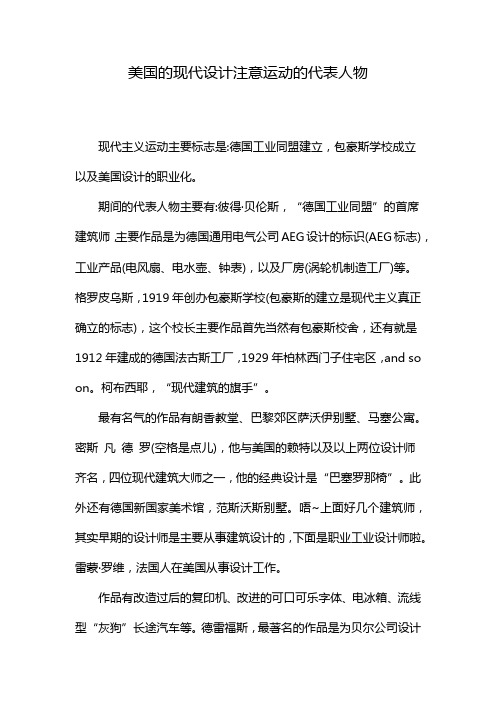 美国的现代设计注意运动的代表人物

现代主义运动主要标志是:德国工业同盟建立，包豪斯学校成立以及美国设计的职业化。

期间的代表人物主要有:彼得·贝伦斯，“德国工业同盟”的首席建筑师 主要作品是为德国通用电气公司 AEG 设计的标识(AEG 标志)，工业产品(电风扇、电水壶、钟表)，以及厂房(涡轮机制造工厂)等。格罗皮乌斯，1919 年创办包豪斯学校(包豪斯的建立是现代主义真正确立的标志)，这个校长主要作品首先当然有包豪斯校舍，还有就是 1912 年建成的德国法古斯工厂，1929 年柏林西门子住宅区，and so on。柯布西耶，“现代建筑的旗手”。

最有名气的作品有朗香教堂、巴黎郊区萨沃伊别墅、马塞公寓。密斯 凡 德 罗(空格是点儿)，他与美国的赖特以及以上两位设计师齐名，四位现代建筑大师之一，他的经典设计是“巴塞罗那椅”。此外还有德国新国家美术馆，范斯沃斯别墅。唔~上面好几个建筑师，其实早期的设计师是主要从事建筑设计的，下面是职业工业设计师啦。雷蒙·罗维，法国人在美国从事设计工作。

作品有改造过后的复印机、改进的可口可乐字体、电冰箱、流线型“灰狗”长途汽车等。德雷福斯，最著名的作品是为贝尔公司设计